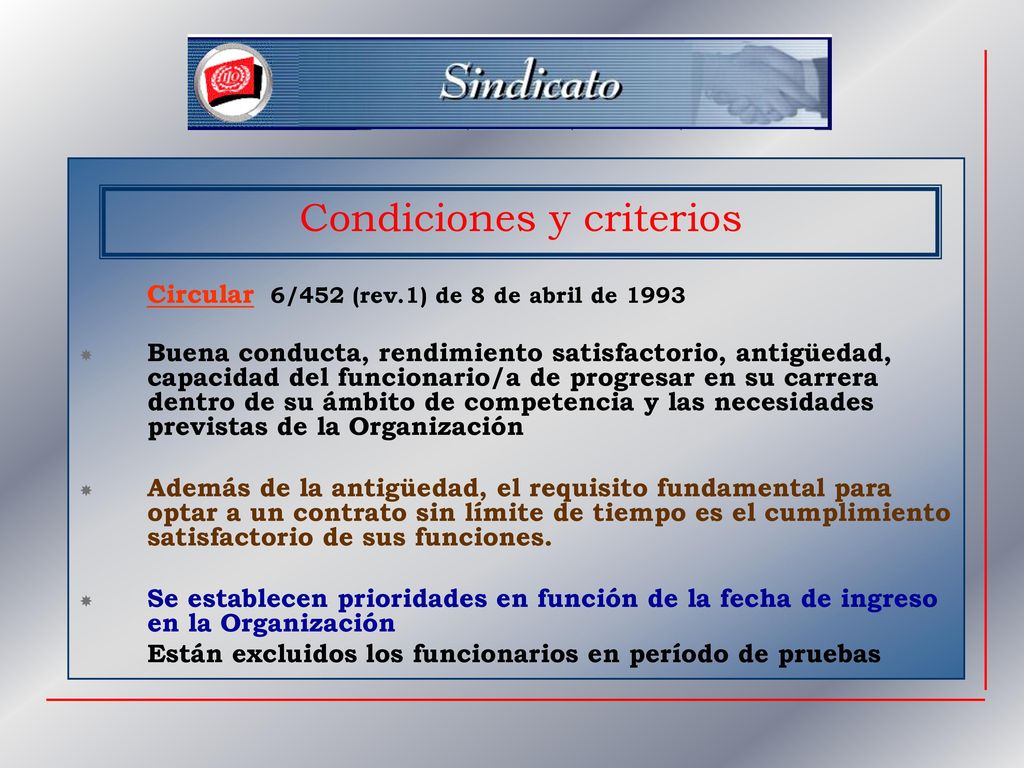 Sindicato

Condiciones y criterios

Circular 6/452 (rev.1) de 8 de abril de 1993

Buena conducta, rendimiento satisfactorio, antigüedad, capacidad del funcionario/a de progresar en su carrera dentro de su ámbito de competencia y las necesidades previstas de la Organización

Además de la antigüedad, el requisito fundamental para optar a un contrato sin límite de tiempo es el cumplimiento satisfactorio de sus funciones.

Se establecen prioridades en función de la fecha de ingreso en la Organización
Están excluidos los funcionarios en período de pruebas